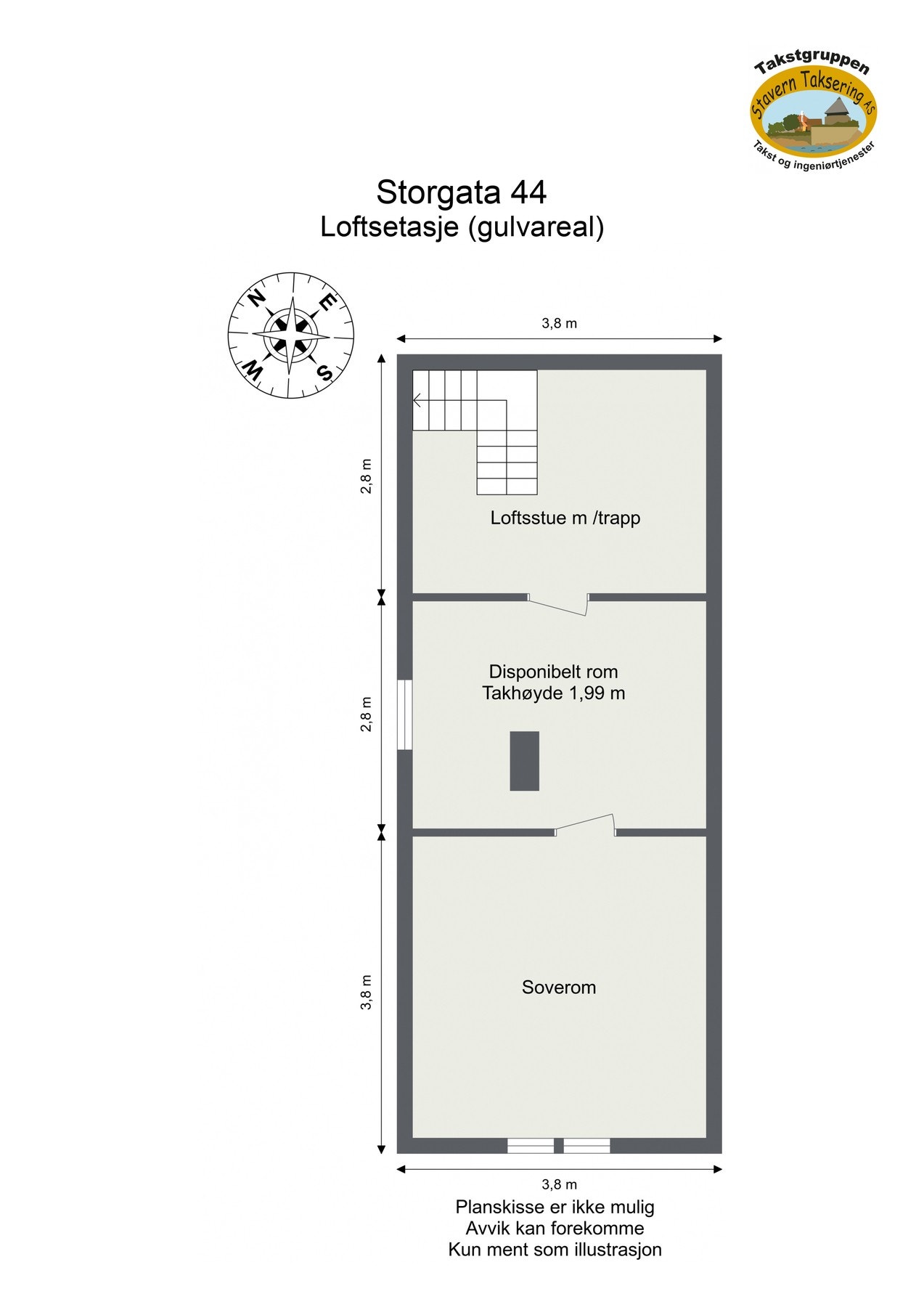 Takstgruppen
Stavern Taksering AS
Takst og ingeniørtjenester

Storgata 44
Loftsetasje (gulvareal)

N
E
S
W

3,8 m

2,8 m

Loftsstue m /trapp

2,8 m

Disponibelt rom
Takhøyde 1,99 m

3,8 m

Soverom

3,8 m

Planskisse er ikke mulig
Avvik kan forekomme
Kun ment som illustrasjon